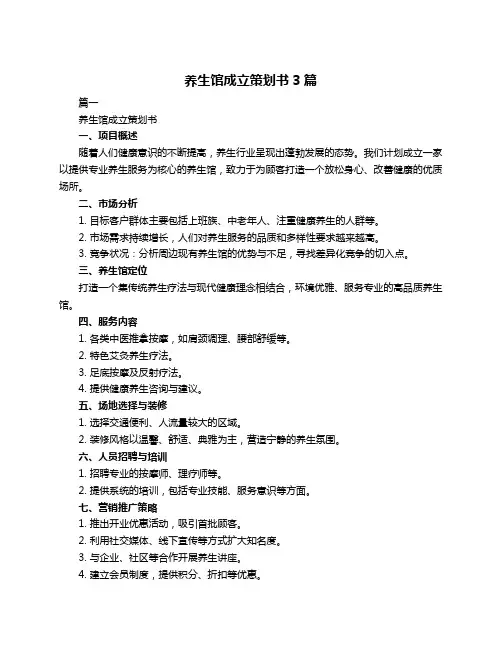 养生馆成立策划书 3 篇

篇一

养生馆成立策划书

一、项目概述

随着人们健康意识的不断提高，养生行业呈现出蓬勃发展的态势。我们计划成立一家以提供专业养生服务为核心的养生馆，致力于为顾客打造一个放松身心、改善健康的优质场所。

二、市场分析

1. 目标客户群体主要包括上班族、中老年人、注重健康养生的人群等。

2. 市场需求持续增长，人们对养生服务的品质和多样性要求越来越高。

3. 竞争状况：分析周边现有养生馆的优势与不足，寻找差异化竞争的切入点。

三、养生馆定位

打造一个集传统养生疗法与现代健康理念相结合，环境优雅、服务专业的高品质养生馆。

四、服务内容

1. 各类中医推拿按摩，如肩颈调理、腰部舒缓等。

2. 特色艾灸养生疗法。

3. 足底按摩及反射疗法。

4. 提供健康养生咨询与建议。

五、场地选择与装修

1. 选择交通便利、人流量较大的区域。

2. 装修风格以温馨、舒适、典雅为主，营造宁静的养生氛围。

六、人员招聘与培训

1. 招聘专业的按摩师、理疗师等。

2. 提供系统的培训，包括专业技能、服务意识等方面。

七、营销推广策略

1. 推出开业优惠活动，吸引首批顾客。

2. 利用社交媒体、线下宣传等方式扩大知名度。

3. 与企业、社区等合作开展养生讲座。

4. 建立会员制度，提供积分、折扣等优惠。